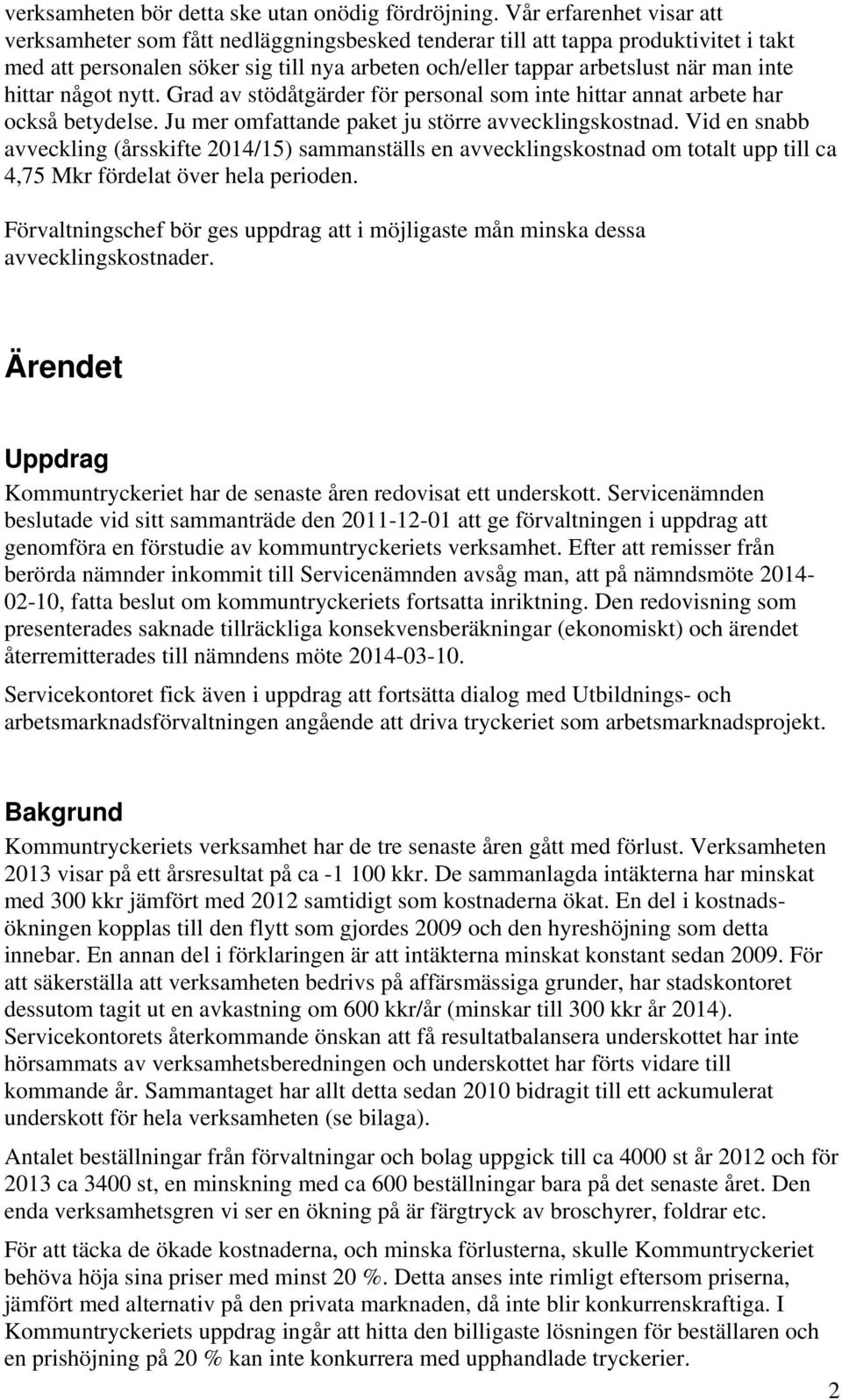 verksamheten bör detta ske utan onödig fördröjning. Vår erfarenhet visar att verksamheter som fått nedläggningsbesked tenderar till att tappa produktivitet i takt med att personalen söker sig till nya arbeten och/eller tappar arbetslust när man inte hittar något nytt. Grad av stödåtgärder för personal som inte hittar annat arbete har också betydelse. Ju mer omfattande paket ju större avvecklingskostnad. Vid en snabb avveckling (årsskifte 2014/15) sammanställs en avvecklingskostnad om totalt upp till ca 4,75 Mkr fördelat över hela perioden.

Förvaltningschef bör ges uppdrag att i möjligaste mån minska dessa avvecklingskostnader.

Ärendet

Uppdrag

Kommuntryckeriet har de senaste åren redovisat ett underskott. Servicenämnden beslutade vid sitt sammanträde den 2011-12-01 att ge förvaltningen i uppdrag att genomföra en förstudie av kommuntryckeriets verksamhet. Efter att remisser från berörda nämnder inkommit till Servicenämnden avsåg man, att på nämndsmöte 2014-02-10, fatta beslut om kommuntryckeriets fortsatta inriktning. Den redovisning som presenterades saknade tillräckliga konsekvensberäkningar (ekonomiskt) och ärendet återremitterades till nämndens möte 2014-03-10.

Servicekontoret fick även i uppdrag att fortsätta dialog med Utbildnings- och arbetsmarknadsförvaltningen angående att driva tryckeriet som arbetsmarknadsprojekt.

Bakgrund

Kommuntryckeriets verksamhet har de tre senaste åren gått med förlust. Verksamheten 2013 visar på ett årsresultat på ca -1 100 kkr. De sammanlagda intäkterna har minskat med 300 kkr jämfört med 2012 samtidigt som kostnaderna ökat. En del i kostnadsökningen kopplas till den flytt som gjordes 2009 och den hyreshöjning som detta innebar. En annan del i förklaringen är att intäkterna minskat konstant sedan 2009. För att säkerställa att verksamheten bedrivs på affärsmässiga grunder, har stadskontoret dessutom tagit ut en avkastning om 600 kkr/år (minskar till 300 kkr år 2014). Servicekontorets återkommande önskan att få resultatbalansera underskottet har inte hörsammats av verksamhetsberedningen och underskottet har förts vidare till kommande år. Sammantaget har allt detta sedan 2010 bidragit till ett ackumulerat underskott för hela verksamheten (se bilaga).

Antalet beställningar från förvaltningar och bolag uppgick till ca 4000 st år 2012 och för 2013 ca 3400 st, en minskning med ca 600 beställningar bara på det senaste året. Den enda verksamhetsgren vi ser en ökning på är färgtryck av broschyrer, foldrar etc.

För att täcka de ökade kostnaderna, och minska förlusterna, skulle Kommuntryckeriet behöva höja sina priser med minst 20 %. Detta anses inte rimligt eftersom priserna, jämfört med alternativ på den privata marknaden, då inte blir konkurrenskraftiga. I Kommuntryckeriets uppdrag ingår att hitta den billigaste lösningen för beställaren och en prishöjning på 20 % kan inte konkurrera med upphandlade tryckerier.

2